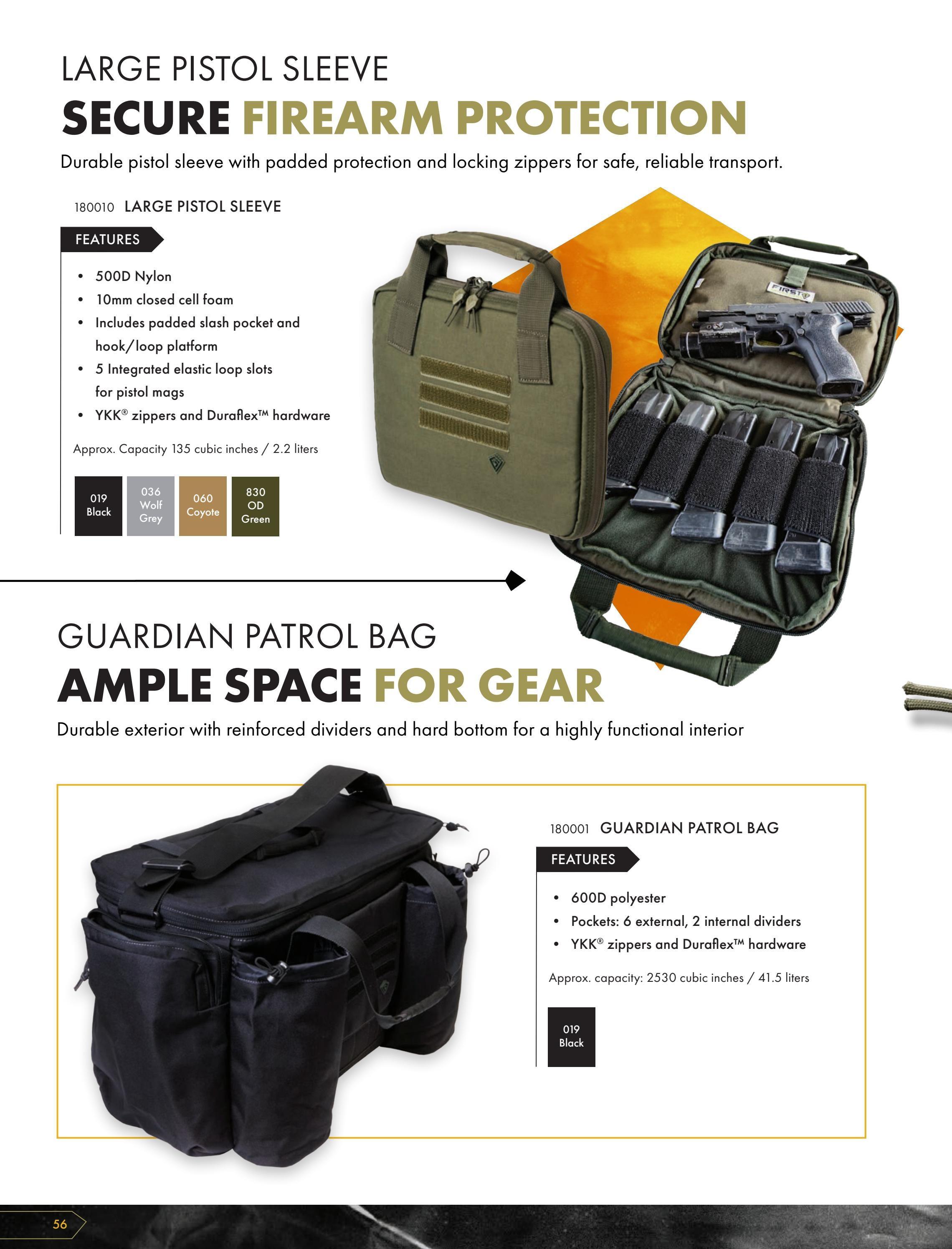 LARGE PISTOL SLEEVE

SECURE FIREARM PROTECTION

Durable pistol sleeve with padded protection and locking zippers for safe, reliable transport.

180010 LARGE PISTOL SLEEVE

FEATURES

• 500D Nylon
• 10mm closed cell foam
• Includes padded slash pocket and hook/loop platform
• 5 Integrated elastic loop slots for pistol mags
• YKK® zippers and Duraflex™ hardware

Approx. Capacity 135 cubic inches / 2.2 liters

019 Black
036 Wolf Grey
060 Coyote
830 OD Green

GUARDIAN PATROL BAG

AMPLE SPACE FOR GEAR

Durable exterior with reinforced dividers and hard bottom for a highly functional interior

180001 GUARDIAN PATROL BAG

FEATURES

• 600D polyester
• Pockets: 6 external, 2 internal dividers
• YKK® zippers and Duraflex™ hardware

Approx. capacity: 2530 cubic inches / 41.5 liters

019 Black

56